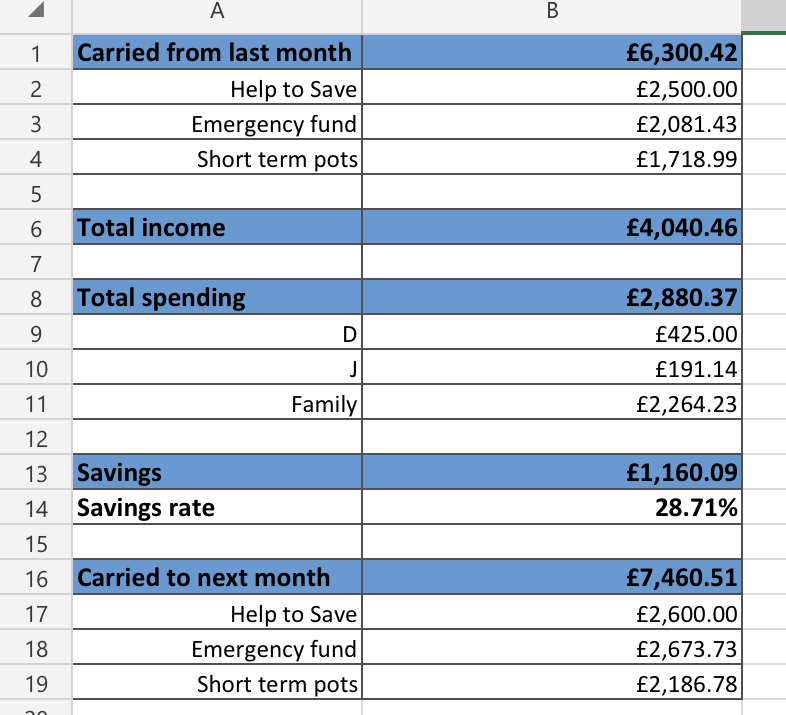 | | A | B |
|---|---|---|
| 1 | Carried from last month | £6,300.42 |
| 2 | Help to Save | £2,500.00 |
| 3 | Emergency fund | £2,081.43 |
| 4 | Short term pots | £1,718.99 |
| 5 | | |
| 6 | Total income | £4,040.46 |
| 7 | | |
| 8 | Total spending | £2,880.37 |
| 9 | D | £425.00 |
| 10 | J | £191.14 |
| 11 | Family | £2,264.23 |
| 12 | | |
| 13 | Savings | £1,160.09 |
| 14 | Savings rate | 28.71% |
| 15 | | |
| 16 | Carried to next month | £7,460.51 |
| 17 | Help to Save | £2,600.00 |
| 18 | Emergency fund | £2,673.73 |
| 19 | Short term pots | £2,186.78 |